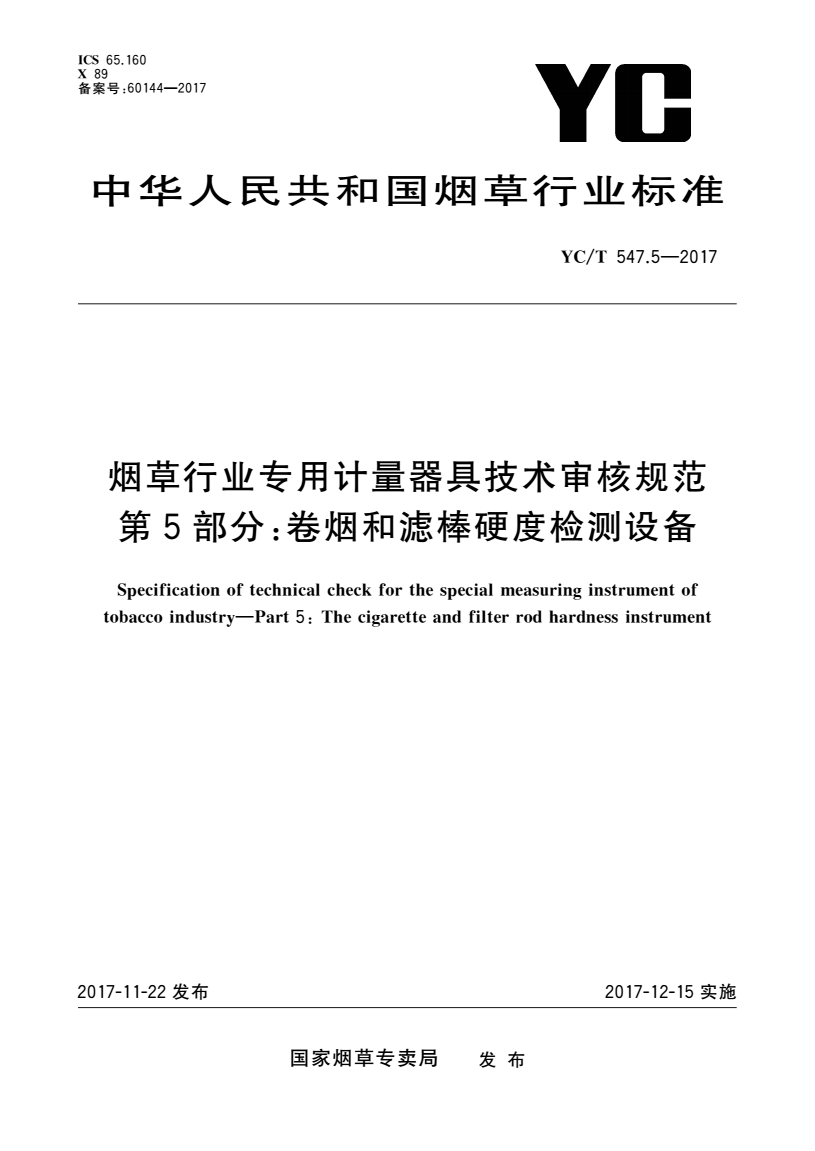 ICS 65.160
X 89
备案号:60144—2017

YC

中华人民共和国烟草行业标准

YC/T 547.5—2017

烟草行业专用计量器具技术审核规范
第5部分:卷烟和滤棒硬度检测设备

Specification of technical check for the special measuring instrument of tobacco industry—Part 5: The cigarette and filter rod hardness instrument

2017-11-22 发布

2017-12-15 实施

国家烟草专卖局　发布